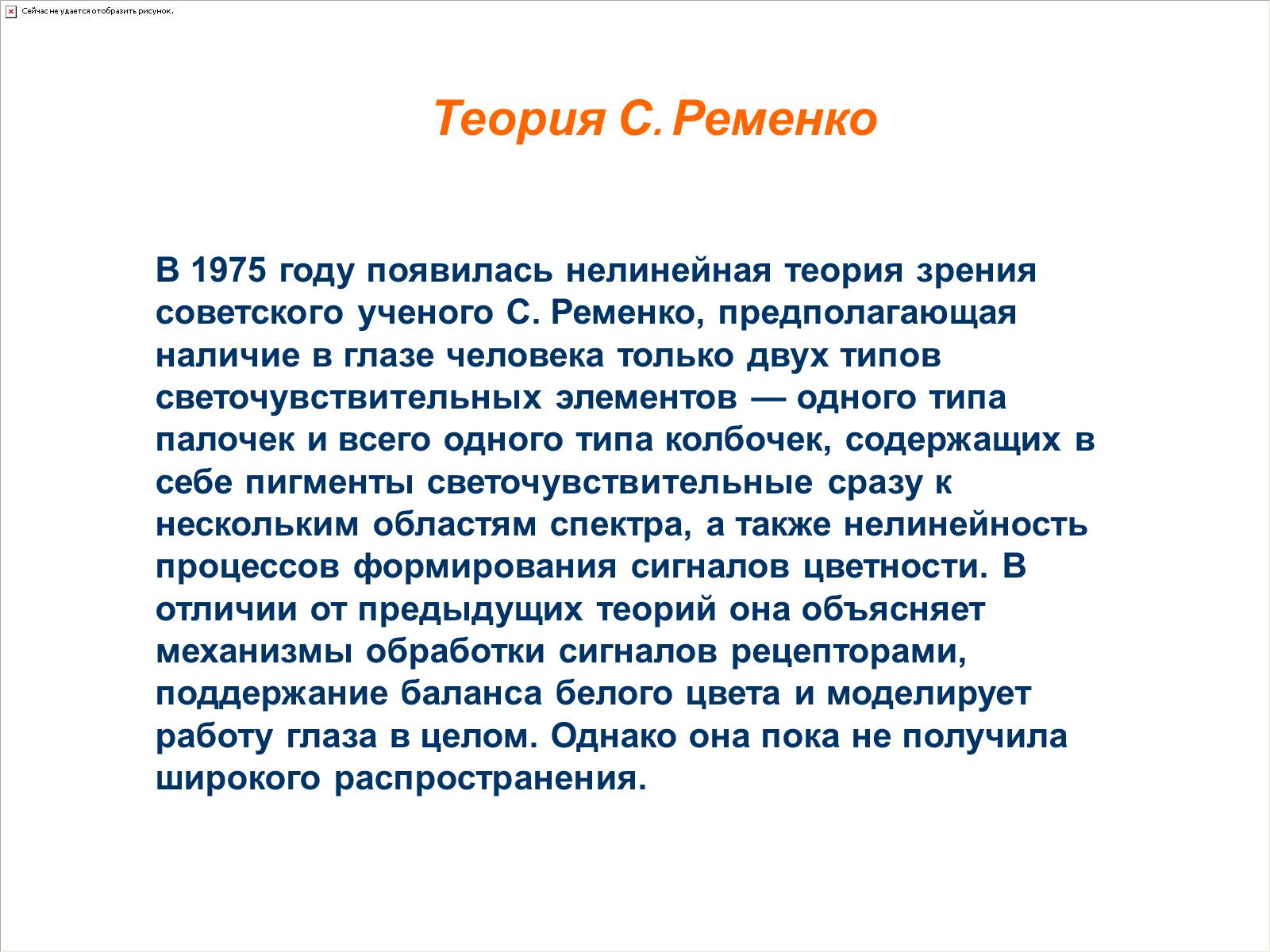 Сейчас не удается отобразить рисунок.

Теория С. Ременко

В 1975 году появилась нелинейная теория зрения советского ученого С. Ременко, предполагающая наличие в глазе человека только двух типов светочувствительных элементов — одного типа палочек и всего одного типа колбочек, содержащих в себе пигменты светочувствительные сразу к нескольким областям спектра, а также нелинейность процессов формирования сигналов цветности. В отличии от предыдущих теорий она объясняет механизмы обработки сигналов рецепторами, поддержание баланса белого цвета и моделирует работу глаза в целом. Однако она пока не получила широкого распространения.